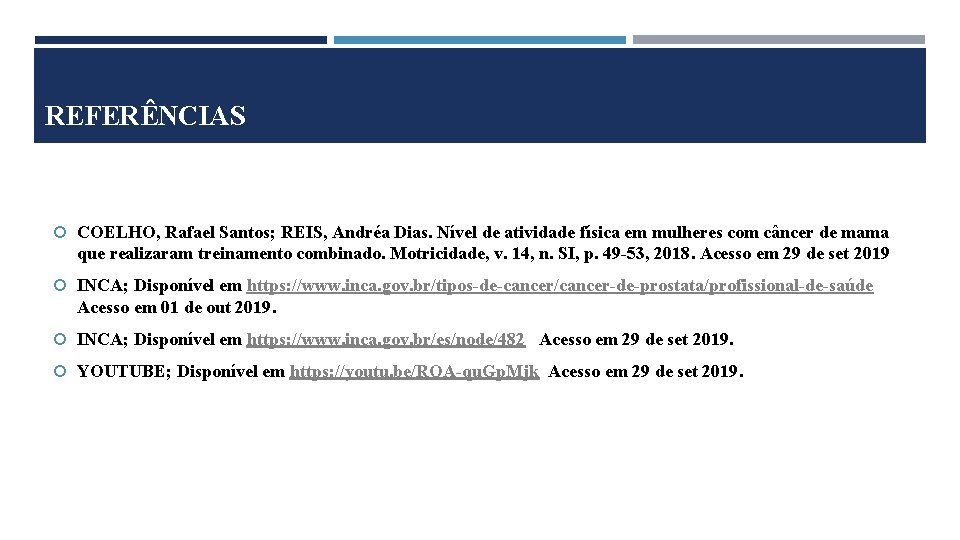 REFERÊNCIAS

COELHO, Rafael Santos; REIS, Andréa Dias. Nível de atividade física em mulheres com câncer de mama que realizaram treinamento combinado. Motricidade, v. 14, n. SI, p. 49-53, 2018. Acesso em 29 de set 2019

INCA; Disponível em https://www.inca.gov.br/tipos-de-cancer/cancer-de-prostata/profissional-de-saúde Acesso em 01 de out 2019.

INCA; Disponível em https://www.inca.gov.br/es/node/482 Acesso em 29 de set 2019.

YOUTUBE; Disponível em https://youtu.be/ROA-quGpMjk Acesso em 29 de set 2019.